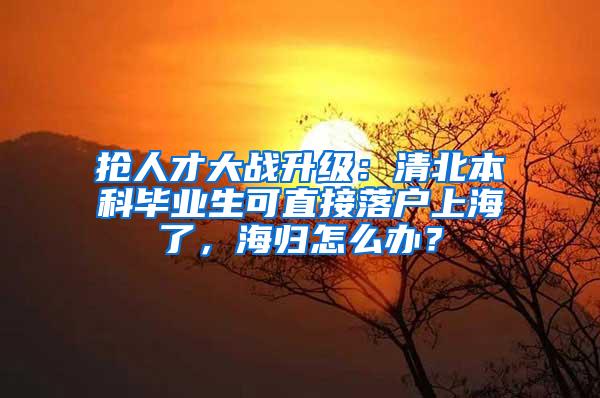 抢人才大战升级：清北本科毕业生可直接落户上海了，海归怎么办？